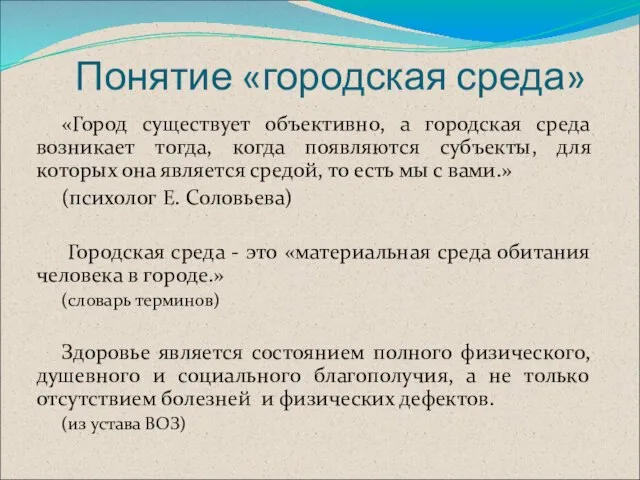 Понятие «городская среда»

«Город существует объективно, а городская среда возникает тогда, когда появляются субъекты, для которых она является средой, то есть мы с вами.»

(психолог Е. Соловьева)

Городская среда - это «материальная среда обитания человека в городе.»

(словарь терминов)

Здоровье является состоянием полного физического, душевного и социального благополучия, а не только отсутствием болезней и физических дефектов.

(из устава ВОЗ)